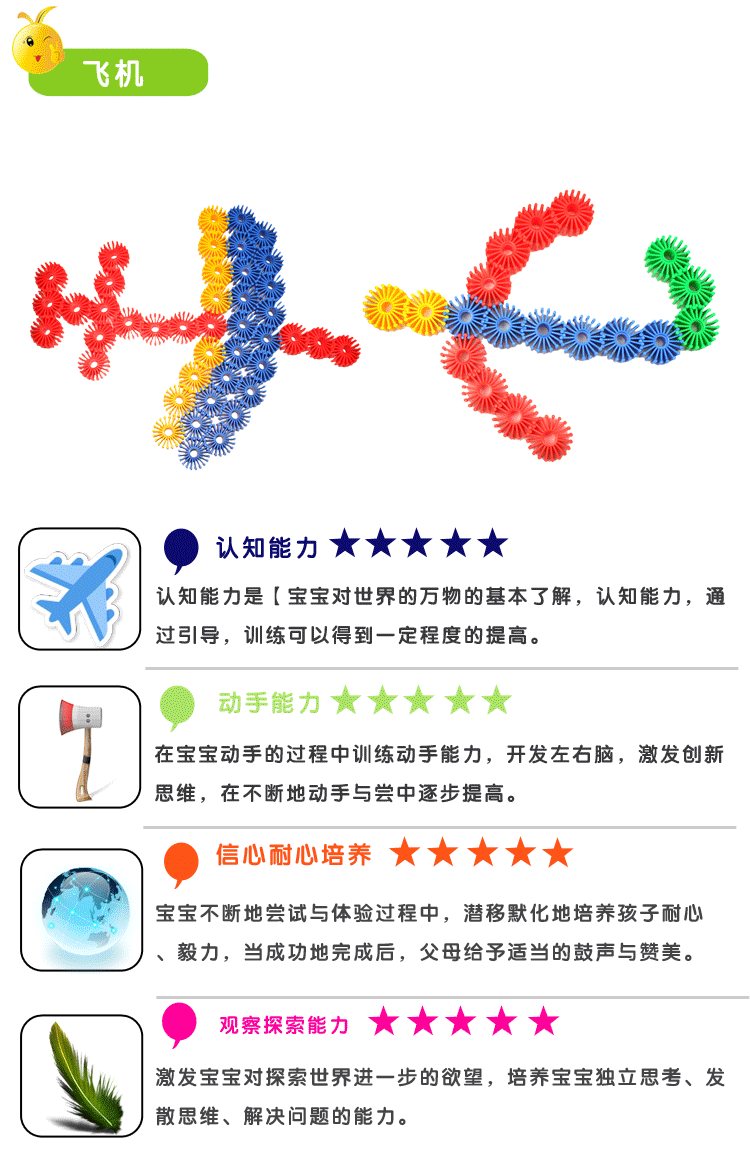 飞机

认知能力 ★★★★★

认知能力是【宝宝对世界的万物的基本了解，认知能力，通过引导，训练可以得到一定程度的提高。

动手能力 ★★★★★

在宝宝动手的过程中训练动手能力，开发左右脑，激发创新思维，在不断地动手与尝中逐步提高。

信心耐心培养 ★★★★★

宝宝不断地尝试与体验过程中，潜移默化地培养孩子耐心、毅力，当成功地完成后，父母给予适当的鼓声与赞美。

观察探索能力 ★★★★★

激发宝宝对探索世界进一步的欲望，培养宝宝独立思考、发散思维、解决问题的能力。